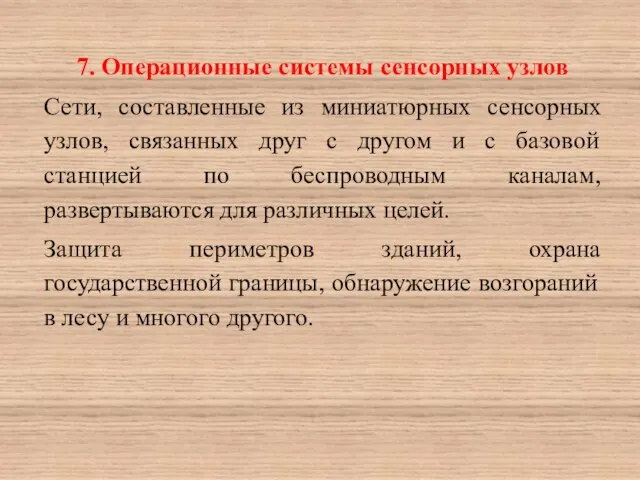 7. Операционные системы сенсорных узлов

Сети, составленные из миниатюрных сенсорных узлов, связанных друг с другом и с базовой станцией по беспроводным каналам, развертываются для различных целей.

Защита периметров зданий, охрана государственной границы, обнаружение возгораний в лесу и многого другого.